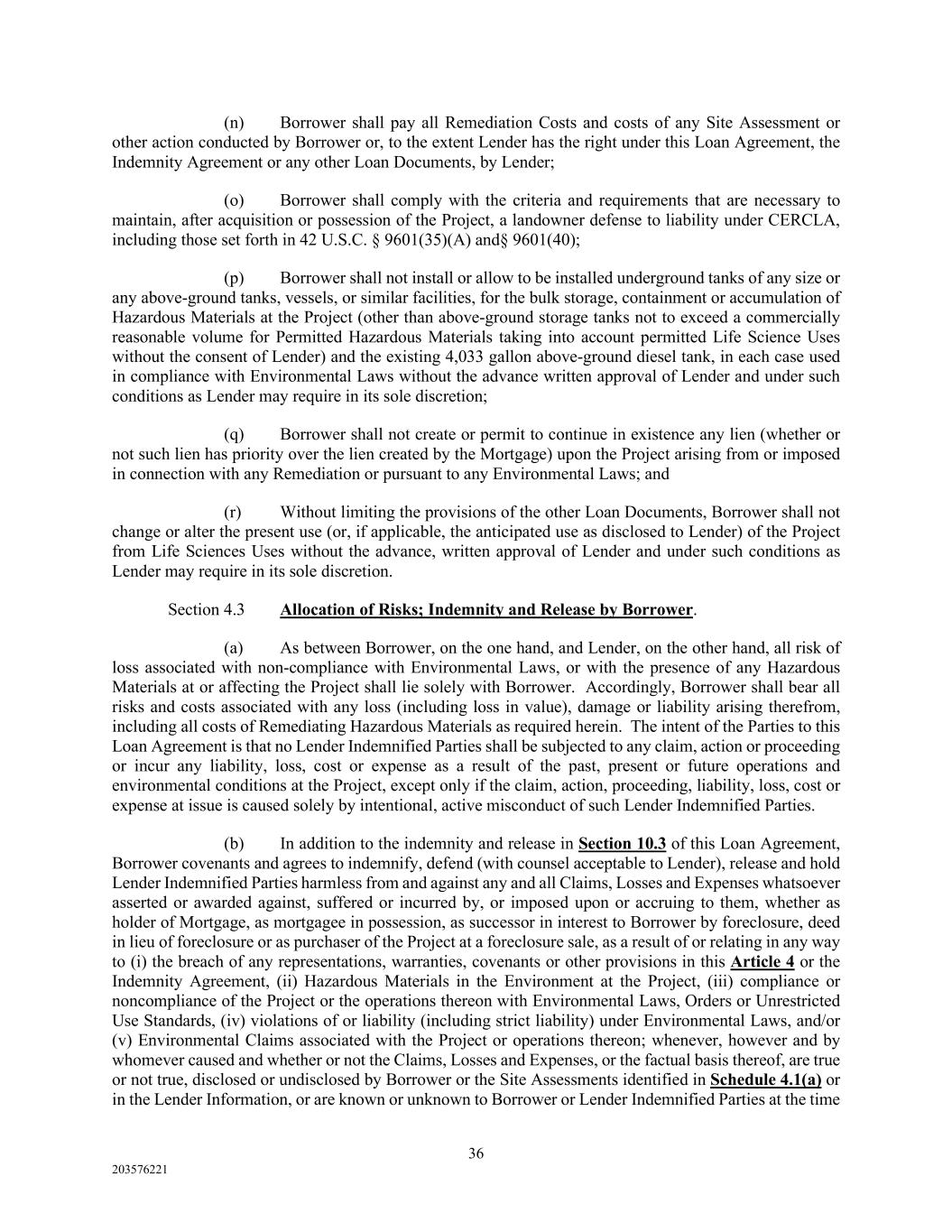 (n) Borrower shall pay all Remediation Costs and costs of any Site Assessment or other action conducted by Borrower or, to the extent Lender has the right under this Loan Agreement, the Indemnity Agreement or any other Loan Documents, by Lender;

(o) Borrower shall comply with the criteria and requirements that are necessary to maintain, after acquisition or possession of the Project, a landowner defense to liability under CERCLA, including those set forth in 42 U.S.C. § 9601(35)(A) and§ 9601(40);

(p) Borrower shall not install or allow to be installed underground tanks of any size or any above-ground tanks, vessels, or similar facilities, for the bulk storage, containment or accumulation of Hazardous Materials at the Project (other than above-ground storage tanks not to exceed a commercially reasonable volume for Permitted Hazardous Materials taking into account permitted Life Science Uses without the consent of Lender) and the existing 4,033 gallon above-ground diesel tank, in each case used in compliance with Environmental Laws without the advance written approval of Lender and under such conditions as Lender may require in its sole discretion;

(q) Borrower shall not create or permit to continue in existence any lien (whether or not such lien has priority over the lien created by the Mortgage) upon the Project arising from or imposed in connection with any Remediation or pursuant to any Environmental Laws; and

(r) Without limiting the provisions of the other Loan Documents, Borrower shall not change or alter the present use (or, if applicable, the anticipated use as disclosed to Lender) of the Project from Life Sciences Uses without the advance, written approval of Lender and under such conditions as Lender may require in its sole discretion.

Section 4.3 Allocation of Risks; Indemnity and Release by Borrower.

(a) As between Borrower, on the one hand, and Lender, on the other hand, all risk of loss associated with non-compliance with Environmental Laws, or with the presence of any Hazardous Materials at or affecting the Project shall lie solely with Borrower. Accordingly, Borrower shall bear all risks and costs associated with any loss (including loss in value), damage or liability arising therefrom, including all costs of Remediating Hazardous Materials as required herein. The intent of the Parties to this Loan Agreement is that no Lender Indemnified Parties shall be subjected to any claim, action or proceeding or incur any liability, loss, cost or expense as a result of the past, present or future operations and environmental conditions at the Project, except only if the claim, action, proceeding, liability, loss, cost or expense at issue is caused solely by intentional, active misconduct of such Lender Indemnified Parties.

(b) In addition to the indemnity and release in Section 10.3 of this Loan Agreement, Borrower covenants and agrees to indemnify, defend (with counsel acceptable to Lender), release and hold Lender Indemnified Parties harmless from and against any and all Claims, Losses and Expenses whatsoever asserted or awarded against, suffered or incurred by, or imposed upon or accruing to them, whether as holder of Mortgage, as mortgagee in possession, as successor in interest to Borrower by foreclosure, deed in lieu of foreclosure or as purchaser of the Project at a foreclosure sale, as a result of or relating in any way to (i) the breach of any representations, warranties, covenants or other provisions in this Article 4 or the Indemnity Agreement, (ii) Hazardous Materials in the Environment at the Project, (iii) compliance or noncompliance of the Project or the operations thereon with Environmental Laws, Orders or Unrestricted Use Standards, (iv) violations of or liability (including strict liability) under Environmental Laws, and/or (v) Environmental Claims associated with the Project or operations thereon; whenever, however and by whomever caused and whether or not the Claims, Losses and Expenses, or the factual basis thereof, are true or not true, disclosed or undisclosed by Borrower or the Site Assessments identified in Schedule 4.1(a) or in the Lender Information, or are known or unknown to Borrower or Lender Indemnified Parties at the time

36

203576221